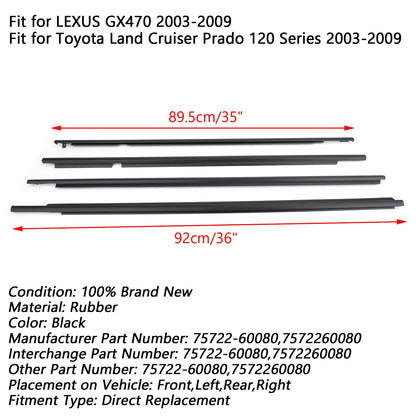 Fit for LEXUS GX470 2003-2009
Fit for Toyota Land Cruiser Prado 120 Series 2003-2009

89.5cm/35"

92cm/36"

Condition: 100% Brand New
Material: Rubber
Color: Black
Manufacturer Part Number: 75722-60080,7572260080
Interchange Part Number: 75722-60080,7572260080
Other Part Number: 75722-60080,7572260080
Placement on Vehicle: Front,Left,Rear,Right
Fitment Type: Direct Replacement